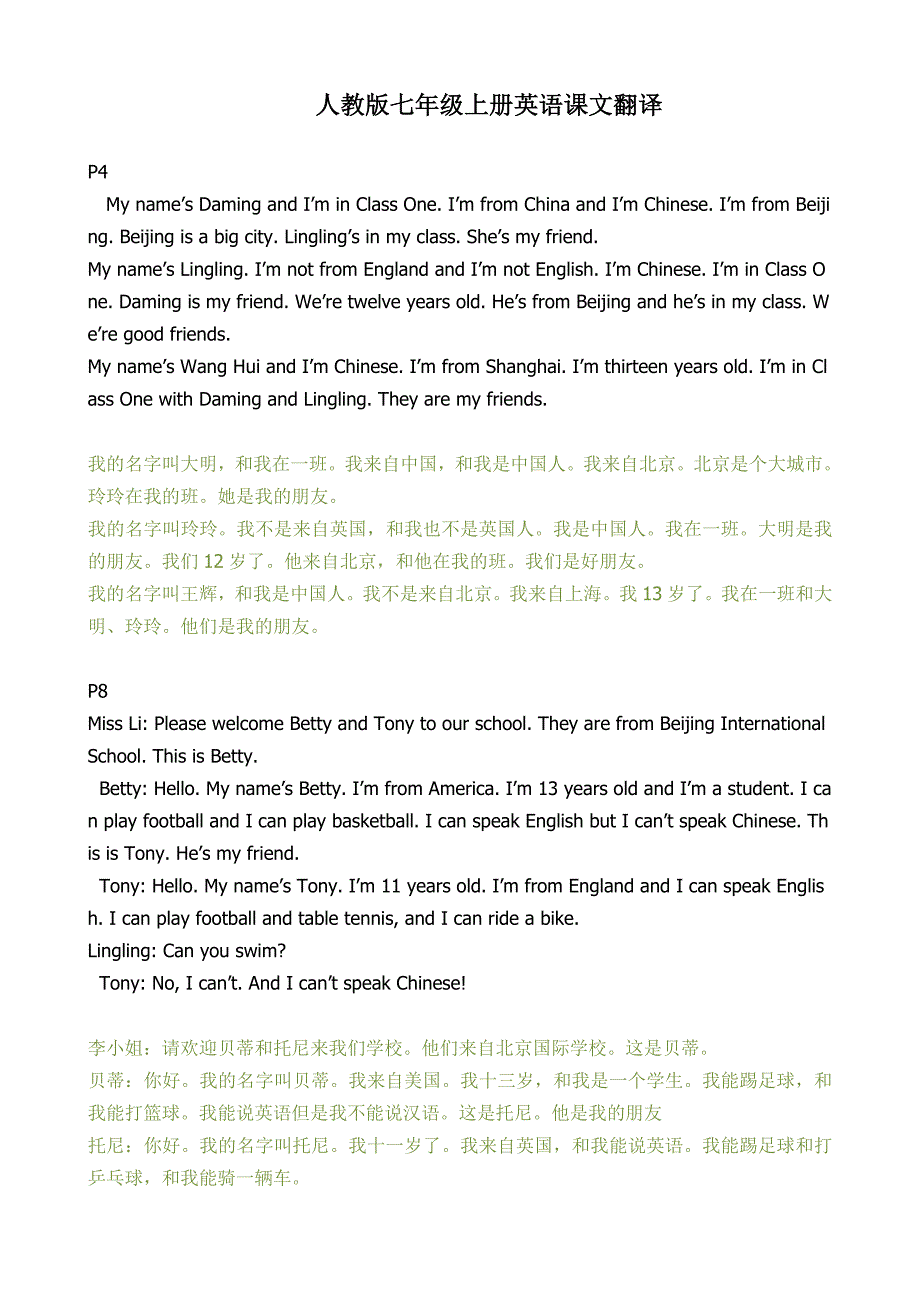 人教版七年级上册英语课文翻译

P4

My name's Daming and I'm in Class One. I'm from China and I'm Chinese. I'm from Beijing. Beijing is a big city. Lingling's in my class. She's my friend.

My name's Lingling. I'm not from England and I'm not English. I'm Chinese. I'm in Class One. Daming is my friend. We're twelve years old. He's from Beijing and he's in my class. We're good friends.

My name's Wang Hui and I'm Chinese. I'm from Shanghai. I'm thirteen years old. I'm in Class One with Daming and Lingling. They are my friends.

我的名字叫大明，和我在一班。我来自中国，和我是中国人。我来自北京。北京是个大城市。玲玲在我的班。她是我的朋友。

我的名字叫玲玲。我不是来自英国，和我也不是英国人。我是中国人。我在一班。大明是我的朋友。我们 12 岁了。他来自北京，和他在我的班。我们是好朋友。

我的名字叫王辉，和我是中国人。我不是来自北京。我来自上海。我 13 岁了。我在一班和大明、玲玲。他们是我的朋友。

P8

Miss Li: Please welcome Betty and Tony to our school. They are from Beijing International School. This is Betty.

Betty: Hello. My name's Betty. I'm from America. I'm 13 years old and I'm a student. I can play football and I can play basketball. I can speak English but I can't speak Chinese. This is Tony. He's my friend.

Tony: Hello. My name's Tony. I'm 11 years old. I'm from England and I can speak English. I can play football and table tennis, and I can ride a bike.

Lingling: Can you swim?

Tony: No, I can't. And I can't speak Chinese!

李小姐：请欢迎贝蒂和托尼来我们学校。他们来自北京国际学校。这是贝蒂。

贝蒂：你好。我的名字叫贝蒂。我来自美国。我十三岁，和我是一个学生。我能踢足球，和我能打篮球。我能说英语但是我不能说汉语。这是托尼。他是我的朋友

托尼：你好。我的名字叫托尼。我十一岁了。我来自英国，和我能说英语。我能踢足球和打乒乓球，和我能骑一辆车。